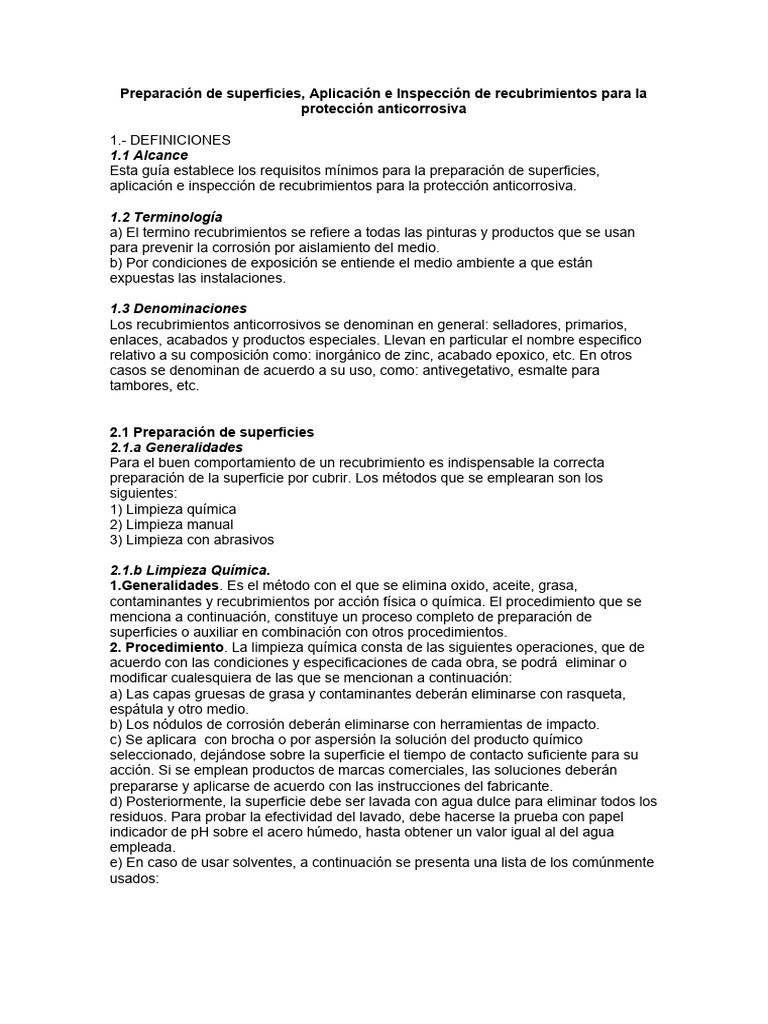 Preparación de superficies, Aplicación e Inspección de recubrimientos para la protección anticorrosiva

1.- DEFINICIONES
1.1 Alcance
Esta guía establece los requisitos mínimos para la preparación de superficies, aplicación e inspección de recubrimientos para la protección anticorrosiva.

1.2 Terminología
a) El termino recubrimientos se refiere a todas las pinturas y productos que se usan para prevenir la corrosión por aislamiento del medio.
b) Por condiciones de exposición se entiende el medio ambiente a que están expuestas las instalaciones.

1.3 Denominaciones
Los recubrimientos anticorrosivos se denominan en general: selladores, primarios, enlaces, acabados y productos especiales. Llevan en particular el nombre especifico relativo a su composición como: inorgánico de zinc, acabado epoxico, etc. En otros casos se denominan de acuerdo a su uso, como: antivegetativo, esmalte para tambores, etc.

2.1 Preparación de superficies
2.1.a Generalidades
Para el buen comportamiento de un recubrimiento es indispensable la correcta preparación de la superficie por cubrir. Los métodos que se emplearan son los siguientes:
1) Limpieza química
2) Limpieza manual
3) Limpieza con abrasivos

2.1.b Limpieza Química.
1.Generalidades. Es el método con el que se elimina oxido, aceite, grasa, contaminantes y recubrimientos por acción física o química. El procedimiento que se menciona a continuación, constituye un proceso completo de preparación de superficies o auxiliar en combinación con otros procedimientos.
2. Procedimiento. La limpieza química consta de las siguientes operaciones, que de acuerdo con las condiciones y especificaciones de cada obra, se podrá eliminar o modificar cualesquiera de las que se mencionan a continuación:
a) Las capas gruesas de grasa y contaminantes deberán eliminarse con rasqueta, espátula y otro medio.
b) Los nódulos de corrosión deberán eliminarse con herramientas de impacto.
c) Se aplicara con brocha o por aspersión la solución del producto químico seleccionado, dejándose sobre la superficie el tiempo de contacto suficiente para su acción. Si se emplean productos de marcas comerciales, las soluciones deberán prepararse y aplicarse de acuerdo con las instrucciones del fabricante.
d) Posteriormente, la superficie debe ser lavada con agua dulce para eliminar todos los residuos. Para probar la efectividad del lavado, debe hacerse la prueba con papel indicador de pH sobre el acero húmedo, hasta obtener un valor igual al del agua empleada.
e) En caso de usar solventes, a continuación se presenta una lista de los comúnmente usados: